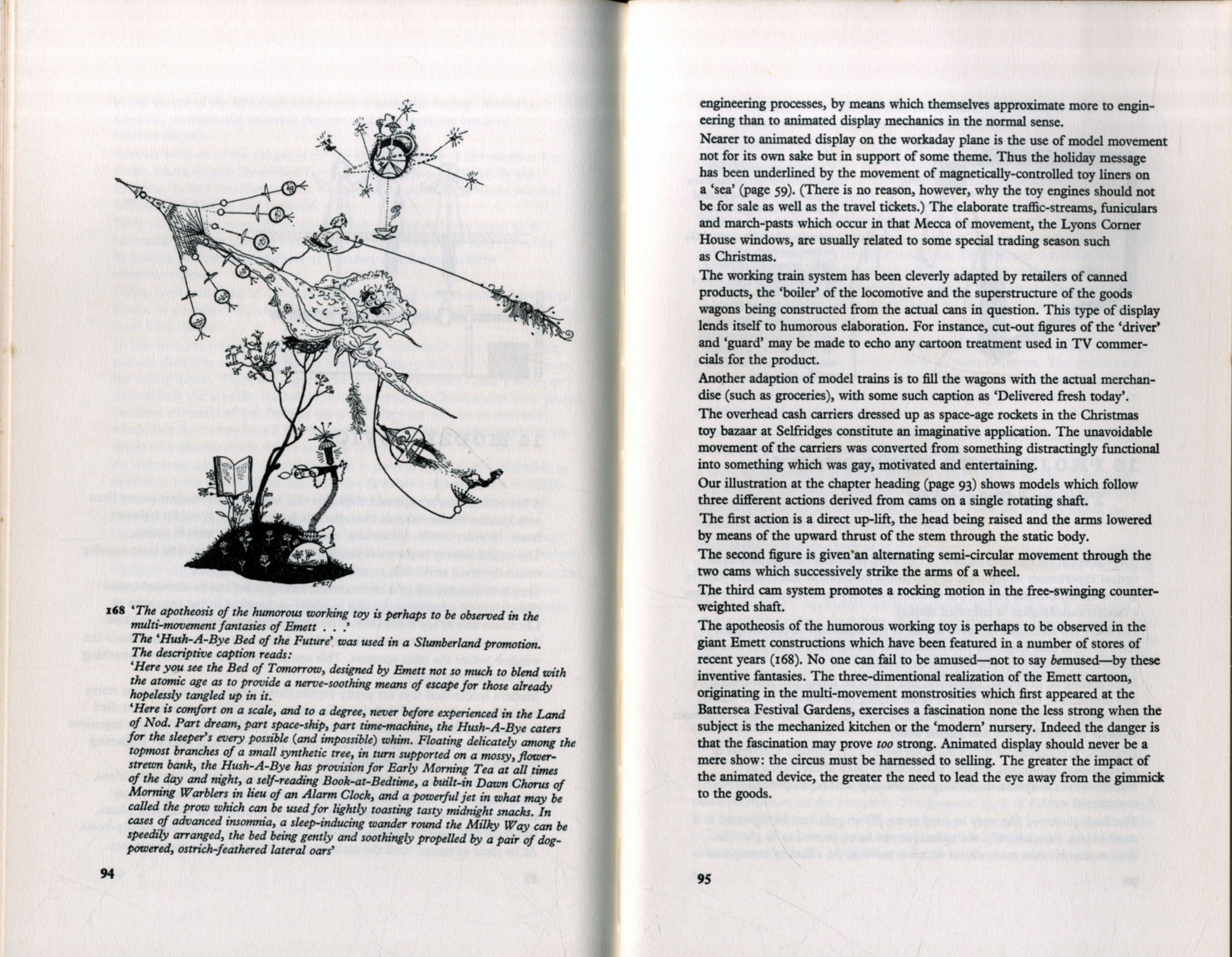 168 'The apotheosis of the humorous working toy is perhaps to be observed in the multi-movement fantasies of Emett . . .'
The 'Hush-A-Bye Bed of the Future' was used in a Slumberland promotion. The descriptive caption reads:
'Here you see the Bed of Tomorrow, designed by Emett not so much to blend with the atomic age as to provide a nerve-soothing means of escape for those already hopelessly tangled up in it.
'Here is comfort on a scale, and to a degree, never before experienced in the Land of Nod. Part dream, part space-ship, part time-machine, the Hush-A-Bye caters for the sleeper's every possible (and impossible) whim. Floating delicately among the topmost branches of a small synthetic tree, in turn supported on a mossy, flower-strewn bank, the Hush-A-Bye has provision for Early Morning Tea at all times of the day and night, a self-reading Book-at-Bedtime, a built-in Dawn Chorus of Morning Warblers in lieu of an Alarm Clock, and a powerful jet in what may be called the prow which can be used for lightly toasting tasty midnight snacks. In cases of advanced insomnia, a sleep-inducing wander round the Milky Way can be speedily arranged, the bed being gently and soothingly propelled by a pair of dog-powered, ostrich-feathered lateral oars'

94

engineering processes, by means which themselves approximate more to engineering than to animated display mechanics in the normal sense.
Nearer to animated display on the workaday plane is the use of model movement not for its own sake but in support of some theme. Thus the holiday message has been underlined by the movement of magnetically-controlled toy liners on a 'sea' (page 59). (There is no reason, however, why the toy engines should not be for sale as well as the travel tickets.) The elaborate traffic-streams, funiculars and march-pasts which occur in that Mecca of movement, the Lyons Corner House windows, are usually related to some special trading season such as Christmas.
The working train system has been cleverly adapted by retailers of canned products, the 'boiler' of the locomotive and the superstructure of the goods wagons being constructed from the actual cans in question. This type of display lends itself to humorous elaboration. For instance, cut-out figures of the 'driver' and 'guard' may be made to echo any cartoon treatment used in TV commercials for the product.
Another adaption of model trains is to fill the wagons with the actual merchandise (such as groceries), with some such caption as 'Delivered fresh today'.
The overhead cash carriers dressed up as space-age rockets in the Christmas toy bazaar at Selfridges constitute an imaginative application. The unavoidable movement of the carriers was converted from something distractingly functional into something which was gay, motivated and entertaining.
Our illustration at the chapter heading (page 93) shows models which follow three different actions derived from cams on a single rotating shaft.
The first action is a direct up-lift, the head being raised and the arms lowered by means of the upward thrust of the stem through the static body.
The second figure is given an alternating semi-circular movement through the two cams which successively strike the arms of a wheel.
The third cam system promotes a rocking motion in the free-swinging counter-weighted shaft.
The apotheosis of the humorous working toy is perhaps to be observed in the giant Emett constructions which have been featured in a number of stores of recent years (168). No one can fail to be amused—not to say bemused—by these inventive fantasies. The three-dimentional realization of the Emett cartoon, originating in the multi-movement monstrosities which first appeared at the Battersea Festival Gardens, exercises a fascination none the less strong when the subject is the mechanized kitchen or the 'modern' nursery. Indeed the danger is that the fascination may prove too strong. Animated display should never be a mere show: the circus must be harnessed to selling. The greater the impact of the animated device, the greater the need to lead the eye away from the gimmick to the goods.

95